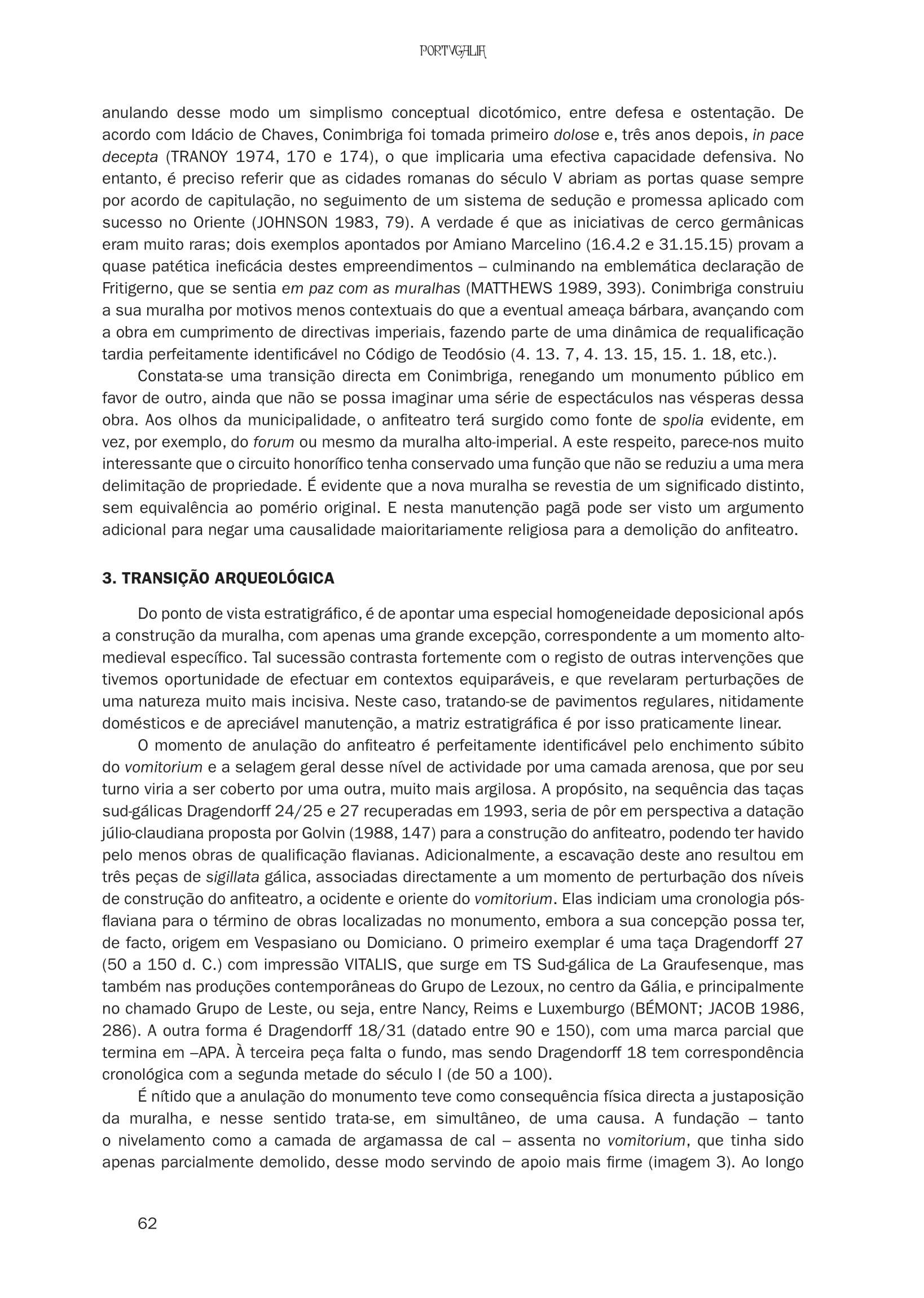 PORTVGALIA

anulando desse modo um simplismo conceptual dicotómico, entre defesa e ostentação. De acordo com Idácio de Chaves, Conimbriga foi tomada primeiro dolose e, três anos depois, in pace decepta (TRANOY 1974, 170 e 174), o que implicaria uma efectiva capacidade defensiva. No entanto, é preciso referir que as cidades romanas do século V abriam as portas quase sempre por acordo de capitulação, no seguimento de um sistema de sedução e promessa aplicado com sucesso no Oriente (JOHNSON 1983, 79). A verdade é que as iniciativas de cerco germânicas eram muito raras; dois exemplos apontados por Amiano Marcelino (16.4.2 e 31.15.15) provam a quase patética ineficácia destes empreendimentos – culminando na emblemática declaração de Fritigerno, que se sentia em paz com as muralhas (MATTHEWS 1989, 393). Conimbriga construiu a sua muralha por motivos menos contextuais do que a eventual ameaça bárbara, avançando com a obra em cumprimento de directivas imperiais, fazendo parte de uma dinâmica de requalificação tardia perfeitamente identificável no Código de Teodósio (4. 13. 7, 4. 13. 15, 15. 1. 18, etc.).

Constata-se uma transição directa em Conimbriga, renegando um monumento público em favor de outro, ainda que não se possa imaginar uma série de espectáculos nas vésperas dessa obra. Aos olhos da municipalidade, o anfiteatro terá surgido como fonte de spolia evidente, em vez, por exemplo, do forum ou mesmo da muralha alto-imperial. A este respeito, parece-nos muito interessante que o circuito honorífico tenha conservado uma função que não se reduziu a uma mera delimitação de propriedade. É evidente que a nova muralha se revestia de um significado distinto, sem equivalência ao pomério original. E nesta manutenção pagã pode ser visto um argumento adicional para negar uma causalidade maioritariamente religiosa para a demolição do anfiteatro.

3. TRANSIÇÃO ARQUEOLÓGICA

Do ponto de vista estratigráfico, é de apontar uma especial homogeneidade deposicional após a construção da muralha, com apenas uma grande excepção, correspondente a um momento alto-medieval específico. Tal sucessão contrasta fortemente com o registo de outras intervenções que tivemos oportunidade de efectuar em contextos equiparáveis, e que revelaram perturbações de uma natureza muito mais incisiva. Neste caso, tratando-se de pavimentos regulares, nitidamente domésticos e de apreciável manutenção, a matriz estratigráfica é por isso praticamente linear.

O momento de anulação do anfiteatro é perfeitamente identificável pelo enchimento súbito do vomitorium e a selagem geral desse nível de actividade por uma camada arenosa, que por seu turno viria a ser coberto por uma outra, muito mais argilosa. A propósito, na sequência das taças sud-gálicas Dragendorff 24/25 e 27 recuperadas em 1993, seria de pôr em perspectiva a datação júlio-claudiana proposta por Golvin (1988, 147) para a construção do anfiteatro, podendo ter havido pelo menos obras de qualificação flavianas. Adicionalmente, a escavação deste ano resultou em três peças de sigillata gálica, associadas directamente a um momento de perturbação dos níveis de construção do anfiteatro, a ocidente e oriente do vomitorium. Elas indiciam uma cronologia pós-flaviana para o término de obras localizadas no monumento, embora a sua concepção possa ter, de facto, origem em Vespasiano ou Domiciano. O primeiro exemplar é uma taça Dragendorff 27 (50 a 150 d. C.) com impressão VITALIS, que surge em TS Sud-gálica de La Graufesenque, mas também nas produções contemporâneas do Grupo de Lezoux, no centro da Gália, e principalmente no chamado Grupo de Leste, ou seja, entre Nancy, Reims e Luxemburgo (BÉMONT; JACOB 1986, 286). A outra forma é Dragendorff 18/31 (datado entre 90 e 150), com uma marca parcial que termina em –APA. À terceira peça falta o fundo, mas sendo Dragendorff 18 tem correspondência cronológica com a segunda metade do século I (de 50 a 100).

É nítido que a anulação do monumento teve como consequência física directa a justaposição da muralha, e nesse sentido trata-se, em simultâneo, de uma causa. A fundação – tanto o nivelamento como a camada de argamassa de cal – assenta no vomitorium, que tinha sido apenas parcialmente demolido, desse modo servindo de apoio mais firme (imagem 3). Ao longo

62